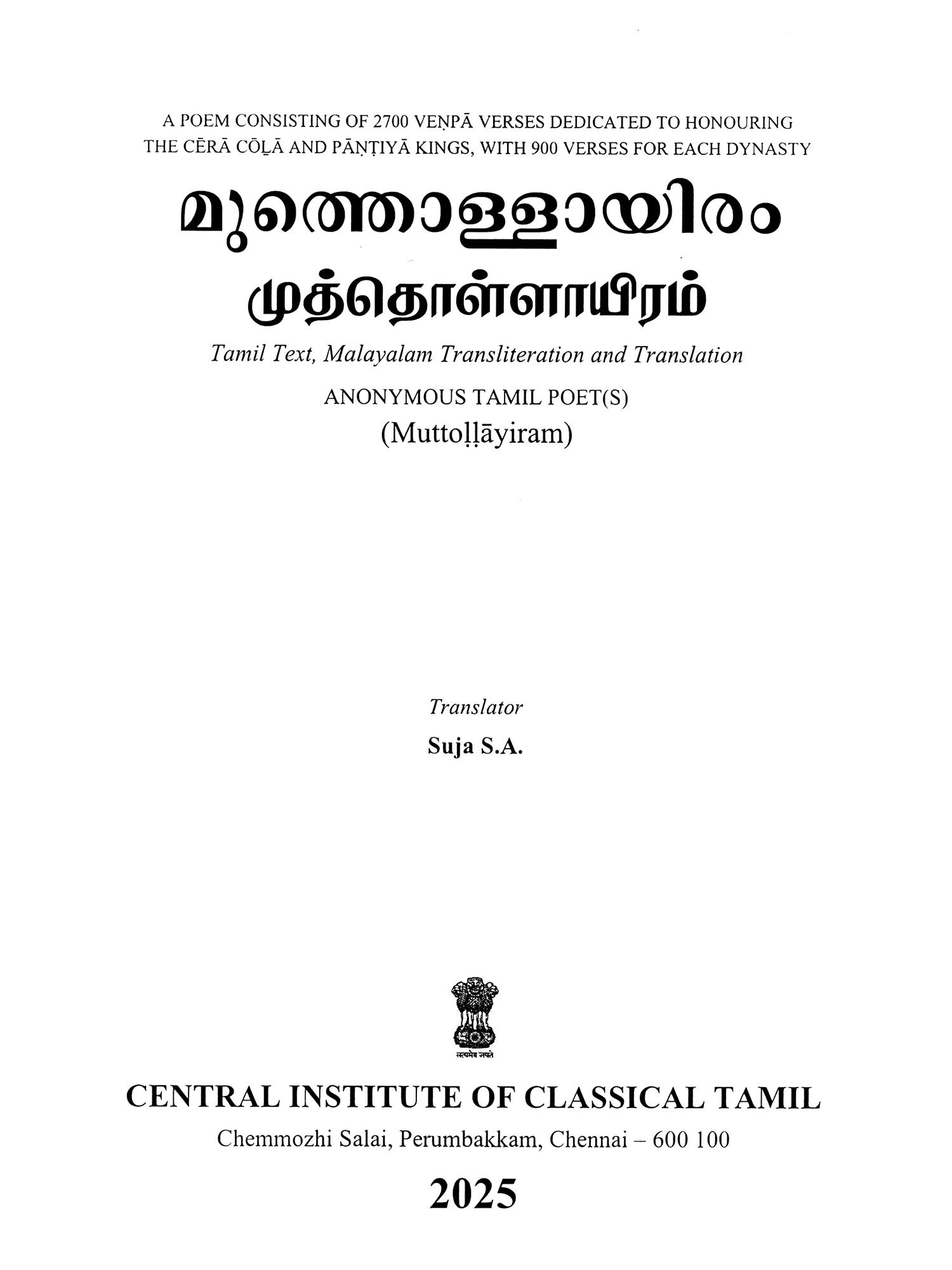 A POEM CONSISTING OF 2700 VEṆPĀ VERSES DEDICATED TO HONOURING THE CĒRĀ CŌḺĀ AND PĀṆṬIYĀ KINGS, WITH 900 VERSES FOR EACH DYNASTY

മുത്തൊള്ളായിരം

முத்தொள்ளாயிரம்

Tamil Text, Malayalam Transliteration and Translation

ANONYMOUS TAMIL POET(S)

(Muttoḷḷāyiram)

Translator

Suja S.A.

CENTRAL INSTITUTE OF CLASSICAL TAMIL

Chemmozhi Salai, Perumbakkam, Chennai – 600 100

2025